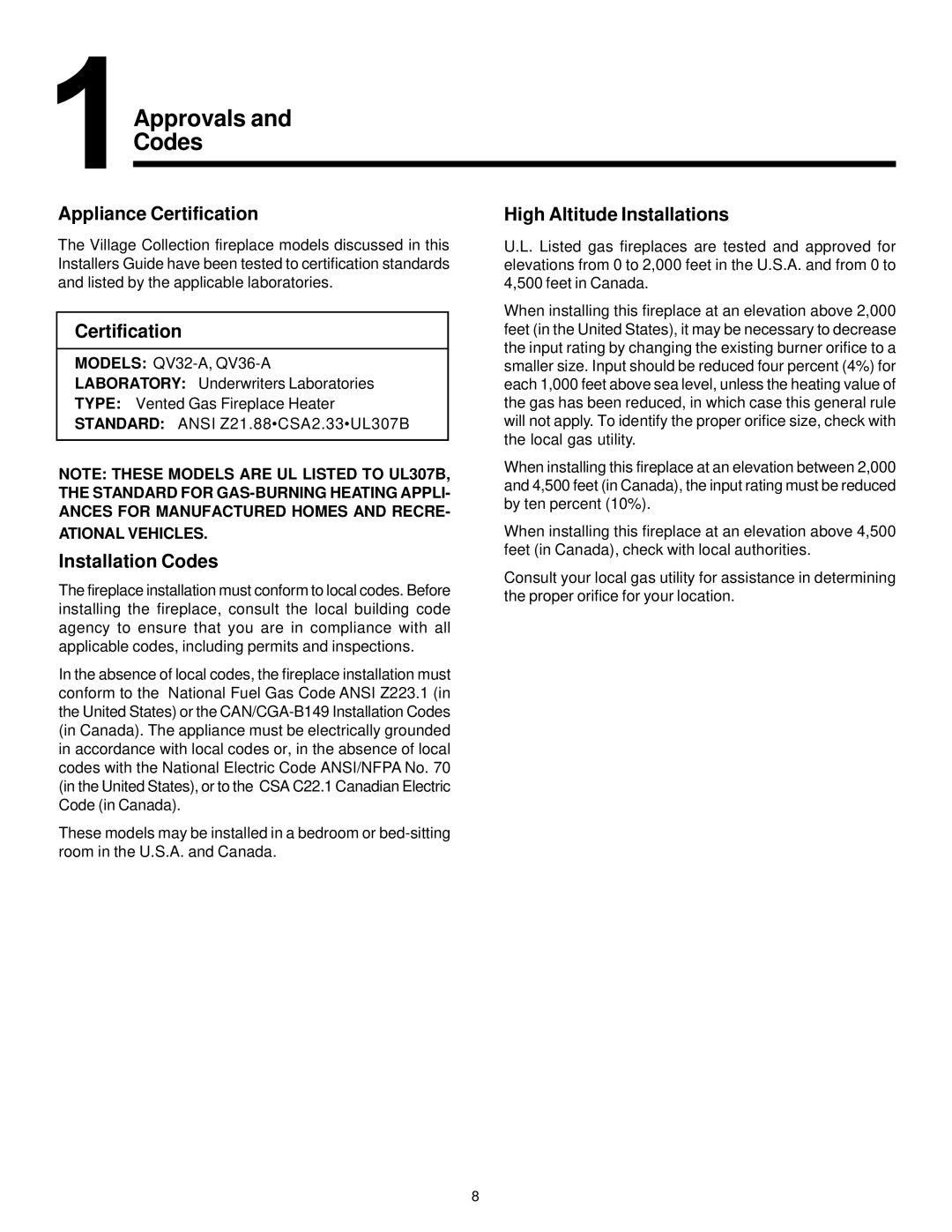 1 Approvals and Codes

Appliance Certification

The Village Collection fireplace models discussed in this Installers Guide have been tested to certification standards and listed by the applicable laboratories.

Certification

MODELS: QV32-A, QV36-A
LABORATORY: Underwriters Laboratories
TYPE: Vented Gas Fireplace Heater
STANDARD: ANSI Z21.88•CSA2.33•UL307B

NOTE: THESE MODELS ARE UL LISTED TO UL307B, THE STANDARD FOR GAS-BURNING HEATING APPLIANCES FOR MANUFACTURED HOMES AND RECREATIONAL VEHICLES.

Installation Codes

The fireplace installation must conform to local codes. Before installing the fireplace, consult the local building code agency to ensure that you are in compliance with all applicable codes, including permits and inspections.

In the absence of local codes, the fireplace installation must conform to the National Fuel Gas Code ANSI Z223.1 (in the United States) or the CAN/CGA-B149 Installation Codes (in Canada). The appliance must be electrically grounded in accordance with local codes or, in the absence of local codes with the National Electric Code ANSI/NFPA No. 70 (in the United States), or to the CSA C22.1 Canadian Electric Code (in Canada).

These models may be installed in a bedroom or bed-sitting room in the U.S.A. and Canada.

High Altitude Installations

U.L. Listed gas fireplaces are tested and approved for elevations from 0 to 2,000 feet in the U.S.A. and from 0 to 4,500 feet in Canada.

When installing this fireplace at an elevation above 2,000 feet (in the United States), it may be necessary to decrease the input rating by changing the existing burner orifice to a smaller size. Input should be reduced four percent (4%) for each 1,000 feet above sea level, unless the heating value of the gas has been reduced, in which case this general rule will not apply. To identify the proper orifice size, check with the local gas utility.

When installing this fireplace at an elevation between 2,000 and 4,500 feet (in Canada), the input rating must be reduced by ten percent (10%).

When installing this fireplace at an elevation above 4,500 feet (in Canada), check with local authorities.

Consult your local gas utility for assistance in determining the proper orifice for your location.

8